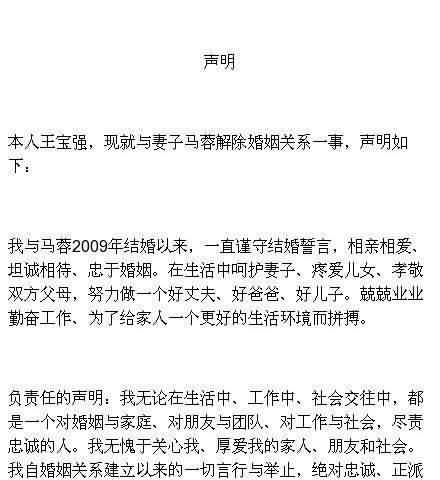 声明

本人王宝强，现就与妻子马蓉解除婚姻关系一事，声明如下：

我与马蓉2009年结婚以来，一直谨守结婚誓言，相亲相爱、坦诚相待、忠于婚姻。在生活中呵护妻子、疼爱儿女、孝敬双方父母，努力做一个好丈夫、好爸爸、好儿子。兢兢业业勤奋工作、为了给家人一个更好的生活环境而拼搏。

负责任的声明：我无论在生活中、工作中、社会交往中，都是一个对婚姻与家庭、对朋友与团队、对工作与社会，尽责忠诚的人。我无愧于关心我、厚爱我的家人、朋友和社会。我自婚姻关系建立以来的一切言行与举止，绝对忠诚、正派